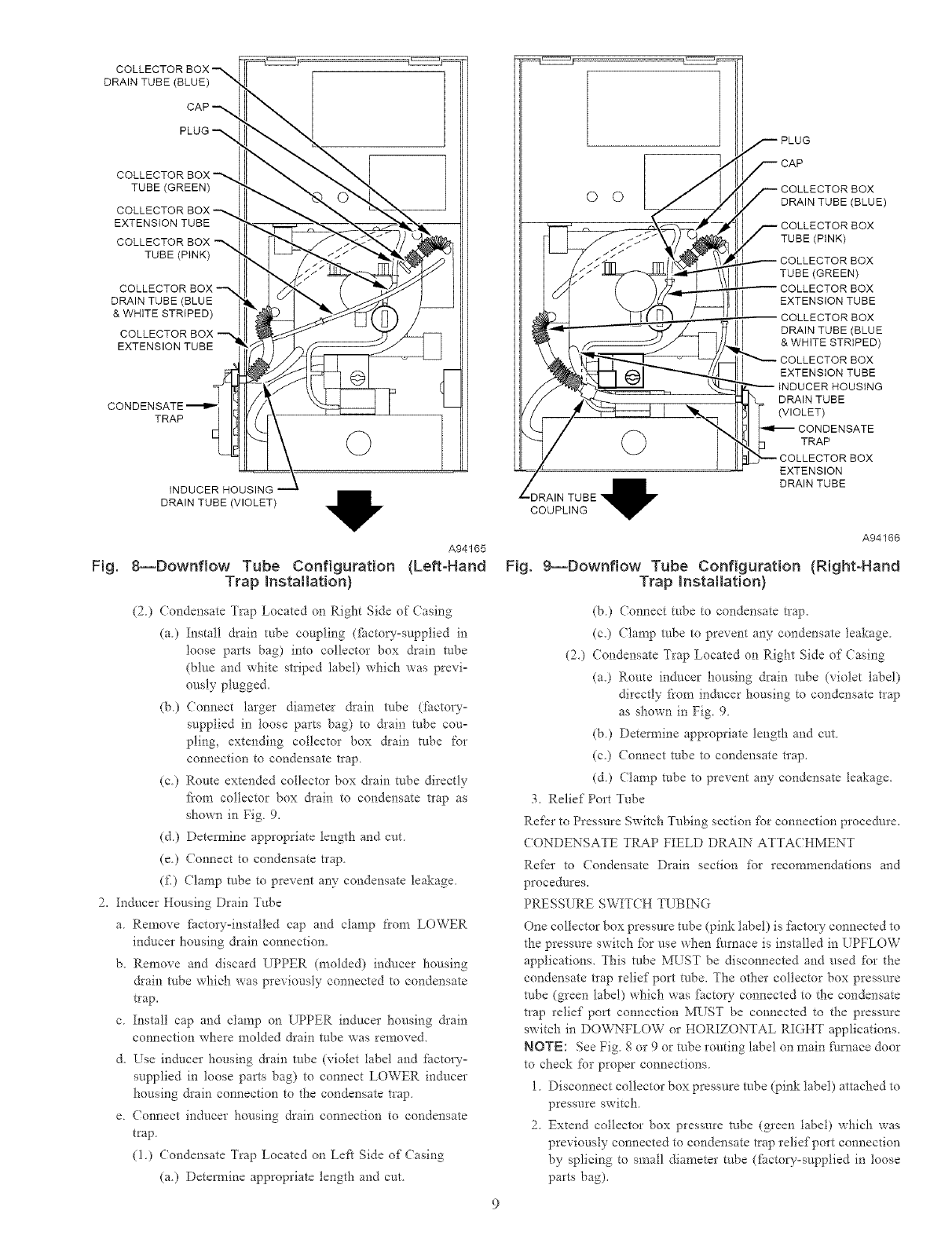 COLLECTOR BOX DRAIN TUBE (BLUE)

CAP

PLUG

COLLECTOR BOX TUBE (GREEN)

COLLECTOR BOX EXTENSION TUBE

COLLECTOR BOX TUBE (PINK)

COLLECTOR BOX DRAIN TUBE (BLUE & WHITE STRIPED)

COLLECTOR BOX EXTENSION TUBE

CONDENSATE TRAP

INDUCER HOUSING DRAIN TUBE (VIOLET)

A94165

Fig. 8—Downflow Tube Configuration (Left-Hand Trap Installation)

PLUG

CAP

COLLECTOR BOX DRAIN TUBE (BLUE)

COLLECTOR BOX TUBE (PINK)

COLLECTOR BOX TUBE (GREEN)

COLLECTOR BOX EXTENSION TUBE

COLLECTOR BOX DRAIN TUBE (BLUE & WHITE STRIPED)

COLLECTOR BOX EXTENSION TUBE

INDUCER HOUSING DRAIN TUBE (VIOLET)

CONDENSATE TRAP

COLLECTOR BOX EXTENSION DRAIN TUBE

DRAIN TUBE COUPLING

A94166

Fig. 9—Downflow Tube Configuration (Right-Hand Trap Installation)

(2.) Condensate Trap Located on Right Side of Casing

(a.) Install drain tube coupling (factory-supplied in loose parts bag) into collector box drain tube (blue and white striped label) which was previously plugged.

(b.) Connect larger diameter drain tube (factory-supplied in loose parts bag) to drain tube coupling, extending collector box drain tube for connection to condensate trap.

(c.) Route extended collector box drain tube directly from collector box drain to condensate trap as shown in Fig. 9.

(d.) Determine appropriate length and cut.

(e.) Connect to condensate trap.

(f.) Clamp tube to prevent any condensate leakage.

2. Inducer Housing Drain Tube

a. Remove factory-installed cap and clamp from LOWER inducer housing drain connection.

b. Remove and discard UPPER (molded) inducer housing drain tube which was previously connected to condensate trap.

c. Install cap and clamp on UPPER inducer housing drain connection where molded drain tube was removed.

d. Use inducer housing drain tube (violet label and factory-supplied in loose parts bag) to connect LOWER inducer housing drain connection to the condensate trap.

e. Connect inducer housing drain connection to condensate trap.

(1.) Condensate Trap Located on Left Side of Casing

(a.) Determine appropriate length and cut.

(b.) Connect tube to condensate trap.

(c.) Clamp tube to prevent any condensate leakage.

(2.) Condensate Trap Located on Right Side of Casing

(a.) Route inducer housing drain tube (violet label) directly from inducer housing to condensate trap as shown in Fig. 9.

(b.) Determine appropriate length and cut.

(c.) Connect tube to condensate trap.

(d.) Clamp tube to prevent any condensate leakage.

3. Relief Port Tube

Refer to Pressure Switch Tubing section for connection procedure.

CONDENSATE TRAP FIELD DRAIN ATTACHMENT

Refer to Condensate Drain section for recommendations and procedures.

PRESSURE SWITCH TUBING

One collector box pressure tube (pink label) is factory connected to the pressure switch for use when furnace is installed in UPFLOW applications. This tube MUST be disconnected and used for the condensate trap relief port tube. The other collector box pressure tube (green label) which was factory connected to the condensate trap relief port connection MUST be connected to the pressure switch in DOWNFLOW or HORIZONTAL RIGHT applications.

NOTE: See Fig. 8 or 9 or tube routing label on main furnace door to check for proper connections.

1. Disconnect collector box pressure tube (pink label) attached to pressure switch.

2. Extend collector box pressure tube (green label) which was previously connected to condensate trap relief port connection by splicing to small diameter tube (factory-supplied in loose parts bag).

9